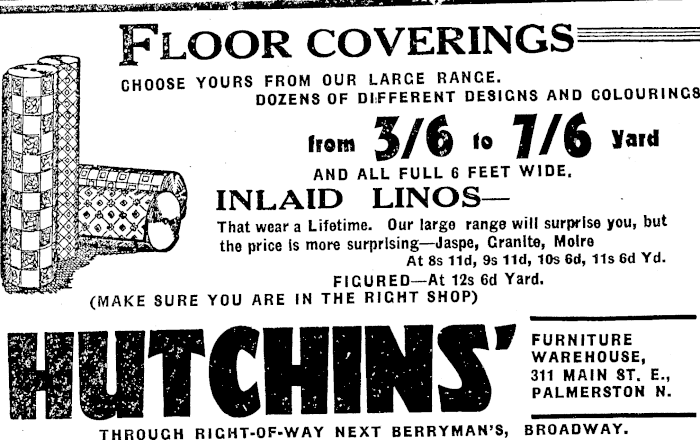 FLOOR COVERINGS

CHOOSE YOURS FROM OUR LARGE RANGE.
DOZENS OF DIFFERENT DESIGNS AND COLOURINGS

from 3/6 to 7/6 Yard

AND ALL FULL 6 FEET WIDE.

INLAID LINOS—

That wear a Lifetime. Our large range will surprise you, but the price is more surprising—Jaspe, Granite, Moire
At 8s 11d, 9s 11d, 10s 6d, 11s 6d Yd.

FIGURED—At 12s 6d Yard.

(MAKE SURE YOU ARE IN THE RIGHT SHOP)

HUTCHINS'

FURNITURE
WAREHOUSE,
311 MAIN ST. E.,
PALMERSTON N.

THROUGH RIGHT-OF-WAY NEXT BERRYMAN'S, BROADWAY.